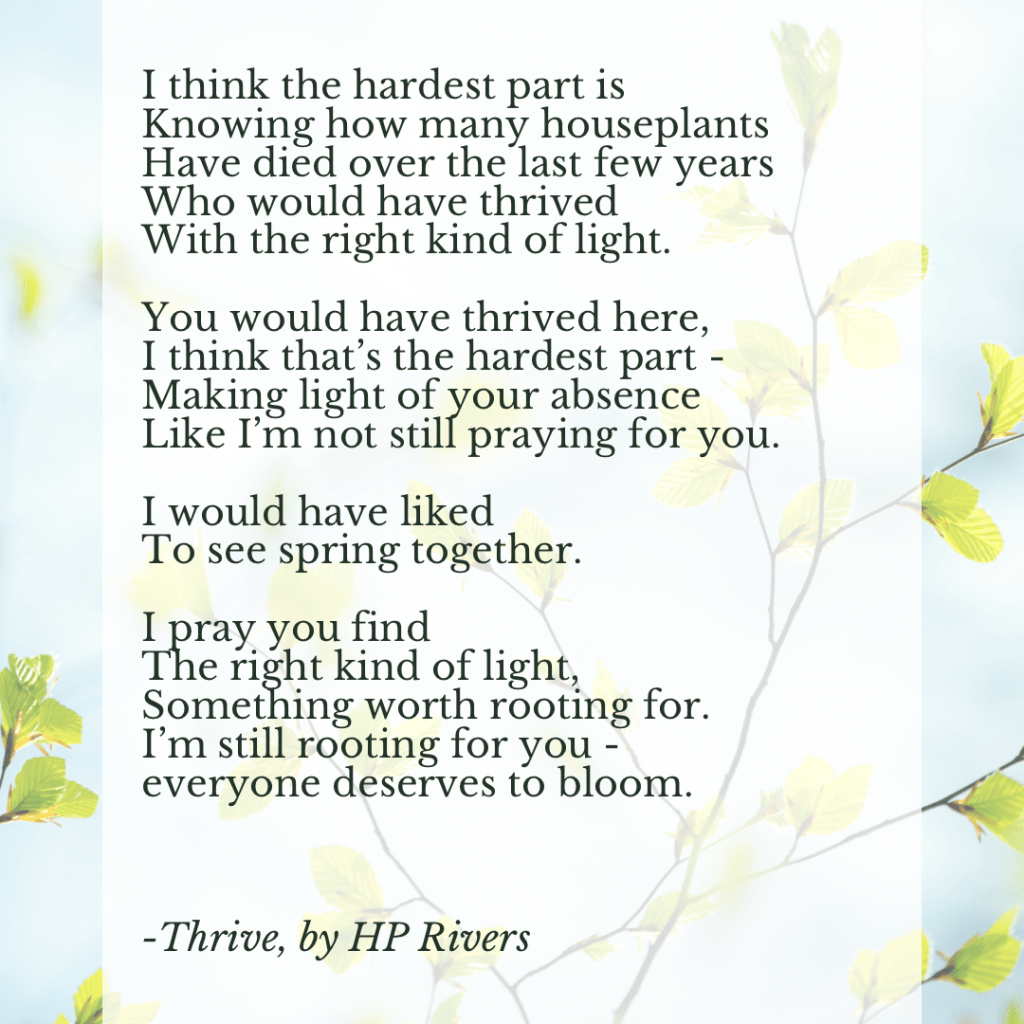 I think the hardest part is
Knowing how many houseplants
Have died over the last few years
Who would have thrived
With the right kind of light.

You would have thrived here,
I think that's the hardest part -
Making light of your absence
Like I'm not still praying for you.

I would have liked
To see spring together.

I pray you find
The right kind of light,
Something worth rooting for.
I'm still rooting for you -
everyone deserves to bloom.

-Thrive, by HP Rivers